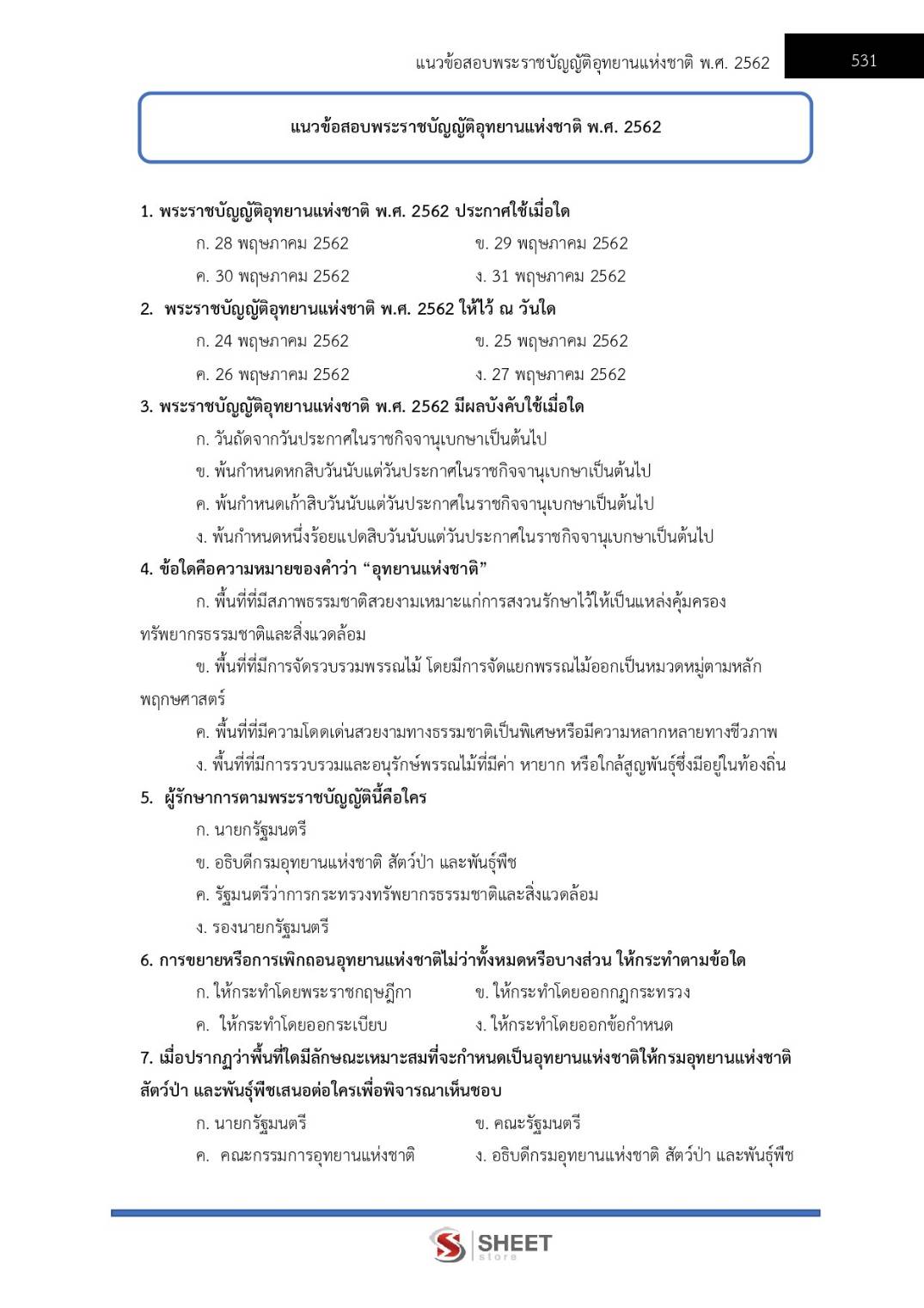 แนวข้อสอบพระราชบัญญัติอุทยานแห่งชาติ พ.ศ. 2562

531

แนวข้อสอบพระราชบัญญัติอุทยานแห่งชาติ พ.ศ. 2562

1. พระราชบัญญัติอุทยานแห่งชาติ พ.ศ. 2562 ประกาศใช้เมื่อใด

ก. 28 พฤษภาคม 2562

ข. 29 พฤษภาคม 2562

ค. 30 พฤษภาคม 2562

ง. 31 พฤษภาคม 2562

2. พระราชบัญญัติอุทยานแห่งชาติ พ.ศ. 2562 ให้ไว้ ณ วันใด

ก. 24 พฤษภาคม 2562

ข. 25 พฤษภาคม 2562

ค. 26 พฤษภาคม 2562

ง. 27 พฤษภาคม 2562

3. พระราชบัญญัติอุทยานแห่งชาติ พ.ศ. 2562 มีผลบังคับใช้เมื่อใด

ก. วันถัดจากวันประกาศในราชกิจจานุเบกษาเป็นต้นไป

ข. พ้นกำหนดหกสิบวันนับแต่วันประกาศในราชกิจจานุเบกษาเป็นต้นไป

ค. พ้นกำหนดเก้าสิบวันนับแต่วันประกาศในราชกิจจานุเบกษาเป็นต้นไป

ง. พ้นกำหนดหนึ่งร้อยแปดสิบวันนับแต่วันประกาศในราชกิจจานุเบกษาเป็นต้นไป

4. ข้อใดคือความหมายของคำว่า “อุทยานแห่งชาติ”

ก. พื้นที่ที่มีสภาพธรรมชาติสวยงามเหมาะแก่การสงวนรักษาไว้ให้เป็นแหล่งคุ้มครองทรัพยากรธรรมชาติและสิ่งแวดล้อม

ข. พื้นที่ที่มีการจัดรวบรวมพรรณไม้ โดยมีการจัดแยกพรรณไม้ออกเป็นหมวดหมู่ตามหลักพฤกษศาสตร์

ค. พื้นที่ที่มีความโดดเด่นสวยงามทางธรรมชาติเป็นพิเศษหรือมีความหลากหลายทางชีวภาพ

ง. พื้นที่ที่มีการรวบรวมและอนุรักษ์พรรณไม้ที่มีค่า หายาก หรือใกล้สูญพันธุ์ซึ่งมีอยู่ในท้องถิ่น

5. ผู้รักษาการตามพระราชบัญญัตินี้คือใคร

ก. นายกรัฐมนตรี

ข. อธิบดีกรมอุทยานแห่งชาติ สัตว์ป่า และพันธุ์พืช

ค. รัฐมนตรีว่าการกระทรวงทรัพยากรธรรมชาติและสิ่งแวดล้อม

ง. รองนายกรัฐมนตรี

6. การขยายหรือการเพิกถอนอุทยานแห่งชาติไม่ว่าทั้งหมดหรือบางส่วน ให้กระทำตามข้อใด

ก. ให้กระทำโดยพระราชกฤษฎีกา

ข. ให้กระทำโดยออกกฎกระทรวง

ค. ให้กระทำโดยออกระเบียบ

ง. ให้กระทำโดยออกข้อกำหนด

7. เมื่อปรากฏว่าพื้นที่ใดมีลักษณะเหมาะสมที่จะกำหนดเป็นอุทยานแห่งชาติให้กรมอุทยานแห่งชาติ สัตว์ป่า และพันธุ์พืชเสนอต่อใครเพื่อพิจารณาเห็นชอบ

ก. นายกรัฐมนตรี

ข. คณะรัฐมนตรี

ค. คณะกรรมการอุทยานแห่งชาติ

ง. อธิบดีกรมอุทยานแห่งชาติ สัตว์ป่า และพันธุ์พืช

SHEET store